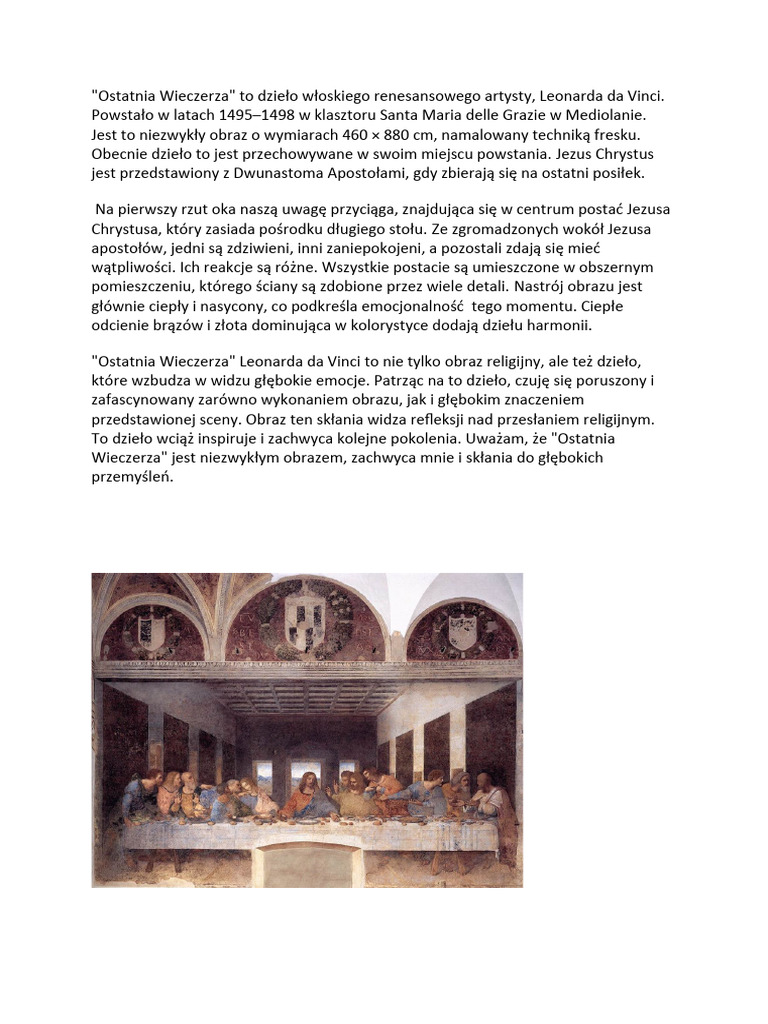 "Ostatnia Wieczerza" to dzieło włoskiego renesansowego artysty, Leonarda da Vinci. Powstało w latach 1495–1498 w klasztoru Santa Maria delle Grazie w Mediolanie. Jest to niezwykły obraz o wymiarach 460 × 880 cm, namalowany techniką fresku. Obecnie dzieło to jest przechowywane w swoim miejscu powstania. Jezus Chrystus jest przedstawiony z Dwunastoma Apostołami, gdy zbierają się na ostatni posiłek.

Na pierwszy rzut oka naszą uwagę przyciąga, znajdująca się w centrum postać Jezusa Chrystusa, który zasiada pośrodku długiego stołu. Ze zgromadzonych wokół Jezusa apostołów, jedni są zdziwieni, inni zaniepokojeni, a pozostali zdają się mieć wątpliwości. Ich reakcje są różne. Wszystkie postacie są umieszczone w obszernym pomieszczeniu, którego ściany są zdobione przez wiele detali. Nastrój obrazu jest głównie ciepły i nasycony, co podkreśla emocjonalność tego momentu. Ciepłe odcienie brązów i złota dominująca w kolorystyce dodają dziełu harmonii.

"Ostatnia Wieczerza" Leonarda da Vinci to nie tylko obraz religijny, ale też dzieło, które wzbudza w widzu głębokie emocje. Patrząc na to dzieło, czuję się poruszony i zafascynowany zarówno wykonaniem obrazu, jak i głębokim znaczeniem przedstawionej sceny. Obraz ten skłania widza refleksji nad przesłaniem religijnym. To dzieło wciąż inspiruje i zachwyca kolejne pokolenia. Uważam, że "Ostatnia Wieczerza" jest niezwykłym obrazem, zachwyca mnie i skłania do głębokich przemyśleń.